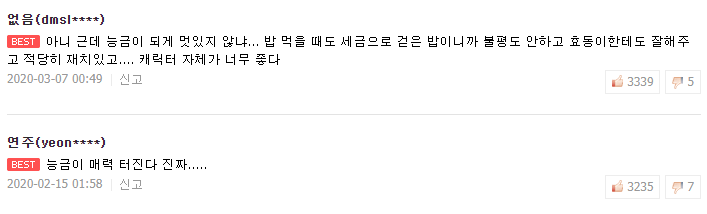 없음(dmsl****)
BEST 아니 근데 능금이 되게 멋있지 않냐... 밥 먹을 때도 세금으로 걷은 밥이니까 불평도 안하고 효동이한테도 잘해주고 적당히 재치있고.... 캐릭터 자체가 너무 좋다
2020-03-07 00:49 | 신고
3339 5

연주(yeon****)
BEST 능금이 매력 터진다 진짜.....
2020-02-15 01:58 | 신고
3235 7